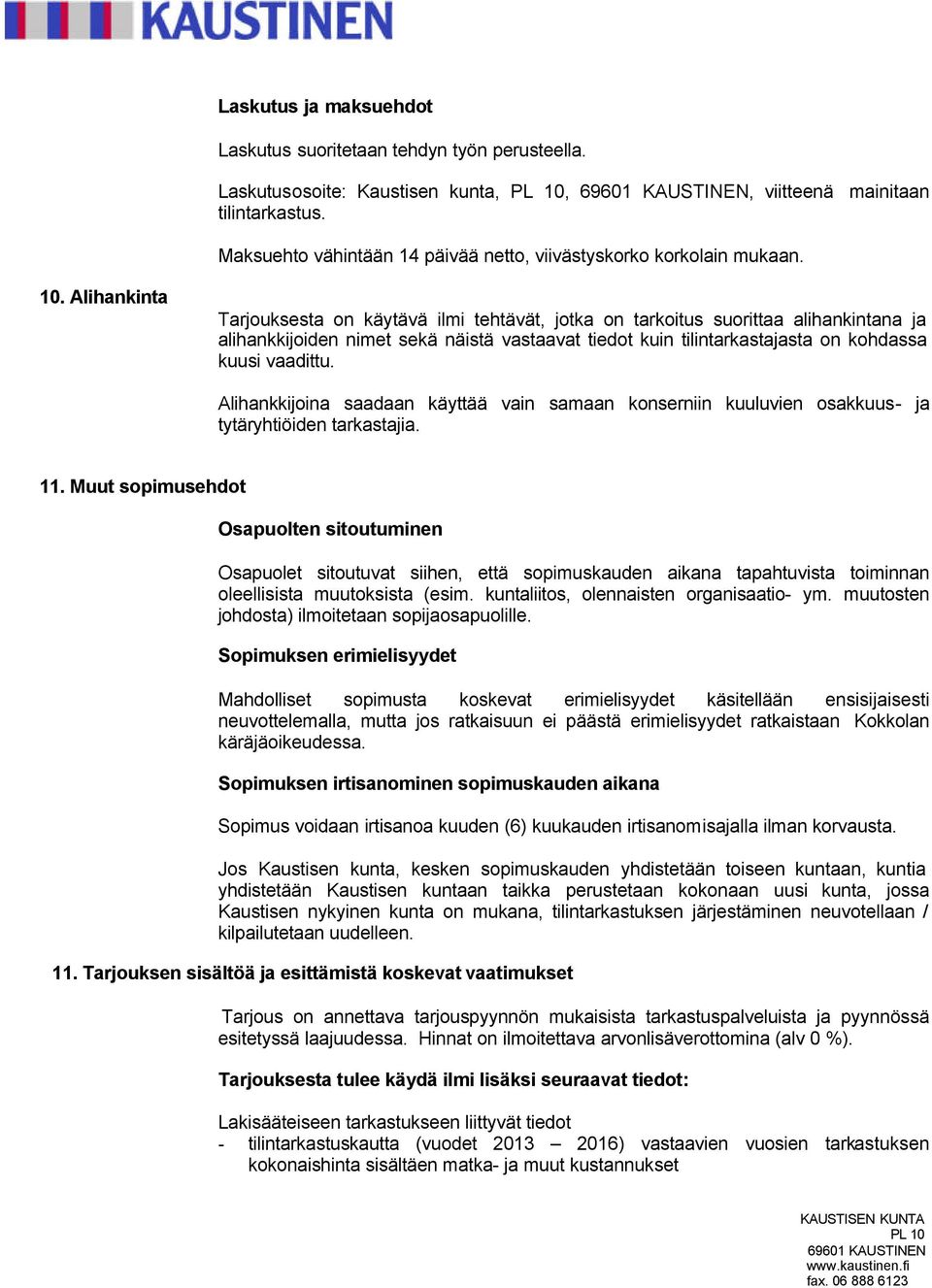 KAUSTINEN

Laskutus ja maksuehdot

Laskutus suoritetaan tehdyn työn perusteella.

Laskutusosoite: Kaustisen kunta, PL 10, 69601 KAUSTINEN, viitteenä mainitaan tilintarkastus.

Maksuehto vähintään 14 päivää netto, viivästyskorko korkolain mukaan.

10. Alihankinta

Tarjouksesta on käytävä ilmi tehtävät, jotka on tarkoitus suorittaa alihankintana ja alihankkijoiden nimet sekä näistä vastaavat tiedot kuin tilintarkastajasta on kohdassa kuusi vaadittu.

Alihankkijoina saadaan käyttää vain samaan konserniin kuuluvien osakkuus- ja tytäryhtiöiden tarkastajia.

11. Muut sopimusehdot

Osapuolten sitoutuminen

Osapuolet sitoutuvat siihen, että sopimuskauden aikana tapahtuvista toiminnan oleellisista muutoksista (esim. kuntaliitos, olennaisten organisaatio- ym. muutosten johdosta) ilmoitetaan sopijaosapuolille.

Sopimuksen erimielisyydet

Mahdolliset sopimusta koskevat erimielisyydet käsitellään ensisijaisesti neuvottelemalla, mutta jos ratkaisuun ei päästä erimielisyydet ratkaistaan Kokkolan käräjäoikeudessa.

Sopimuksen irtisanominen sopimuskauden aikana

Sopimus voidaan irtisanoa kuuden (6) kuukauden irtisanomisajalla ilman korvausta.

Jos Kaustisen kunta, kesken sopimuskauden yhdistetään toiseen kuntaan, kuntia yhdistetään Kaustisen kuntaan taikka perustetaan kokonaan uusi kunta, jossa Kaustisen nykyinen kunta on mukana, tilintarkastuksen järjestäminen neuvotellaan / kilpailutetaan uudelleen.

11. Tarjouksen sisältöä ja esittämistä koskevat vaatimukset

Tarjous on annettava tarjouspyynnön mukaisista tarkastuspalveluista ja pyynnössä esitetyssä laajuudessa. Hinnat on ilmoitettava arvonlisäverottomina (alv 0 %).

Tarjouksesta tulee käydä ilmi lisäksi seuraavat tiedot:

Lakisääteiseen tarkastukseen liittyvät tiedot
- tilintarkastuskautta (vuodet 2013 – 2016) vastaavien vuosien tarkastuksen kokonaishinta sisältäen matka- ja muut kustannukset

KAUSTISEN KUNTA
PL 10
69601 KAUSTINEN
www.kaustinen.fi
fax. 06 888 6123